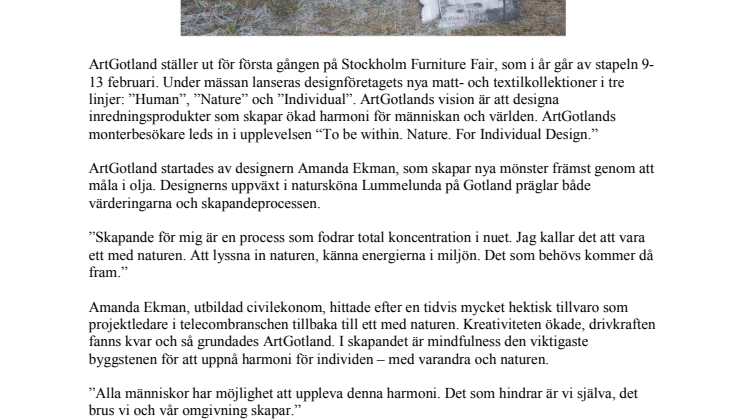 ArtGotland ställer ut för första gången på Stockholm Furniture Fair, som i år går av stapeln 9-13 februari. Under mässan lanseras designföretagets nya matt- och textilkollektioner i tre linjer: ”Human”, ”Nature” och ”Individual”. ArtGotlands vision är att designa inredningsprodukter som skapar ökad harmoni för människan och världen. ArtGotlands monterbesökare leds in i upplevelsen “To be within. Nature. For Individual Design.”

ArtGotland startades av designern Amanda Ekman, som skapar nya mönster främst genom att måla i olja. Designerns uppväxt i natursköna Lummelunda på Gotland präglar både värderingarna och skapandeprocessen.

”Skapande för mig är en process som fodrar total koncentration i nuet. Jag kallar det att vara ett med naturen. Att lyssna in naturen, känna energierna i miljön. Det som behövs kommer då fram.”

Amanda Ekman, utbildad civilekonom, hittade efter en tidvis mycket hektisk tillvaro som projektledare i telecombranschen tillbaka till ett med naturen. Kreativiteten ökade, drivkraften fanns kvar och så grundades ArtGotland. I skapandet är mindfulness den viktigaste byggstenen för att uppnå harmoni för individen – med varandra och naturen.

”Alla människor har möjlighet att uppleva denna harmoni. Det som hindrar är vi själva, det brus vi och vår omgivning skapar.”